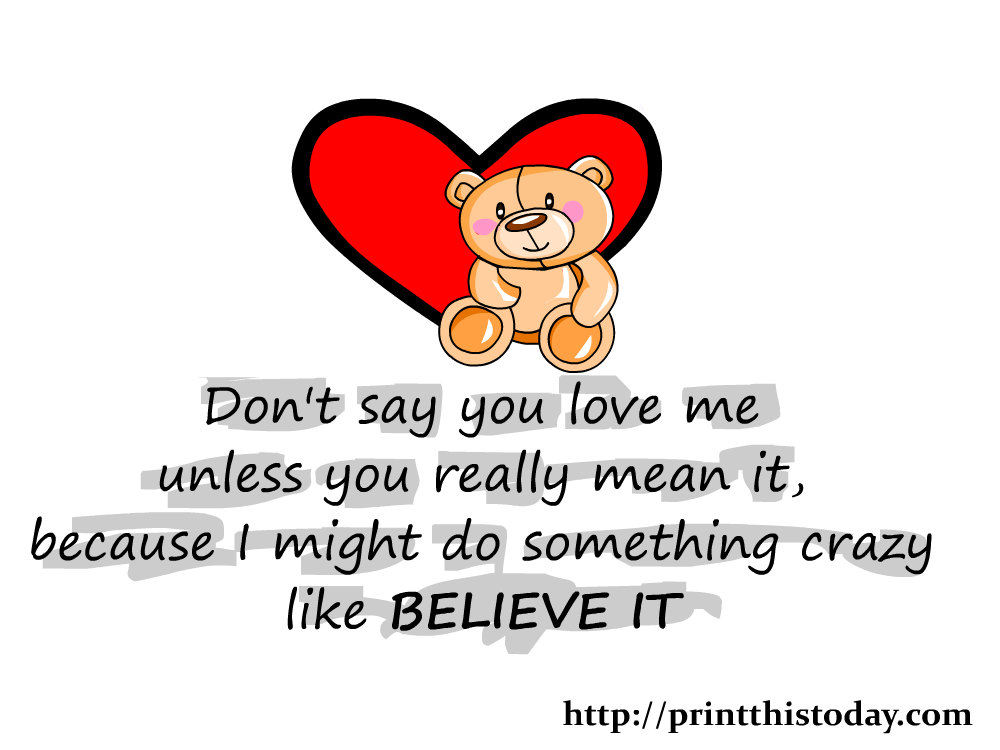 Don't say you love me
unless you really mean it,
because I might do something crazy
like BELIEVE IT

http://printthistoday.com